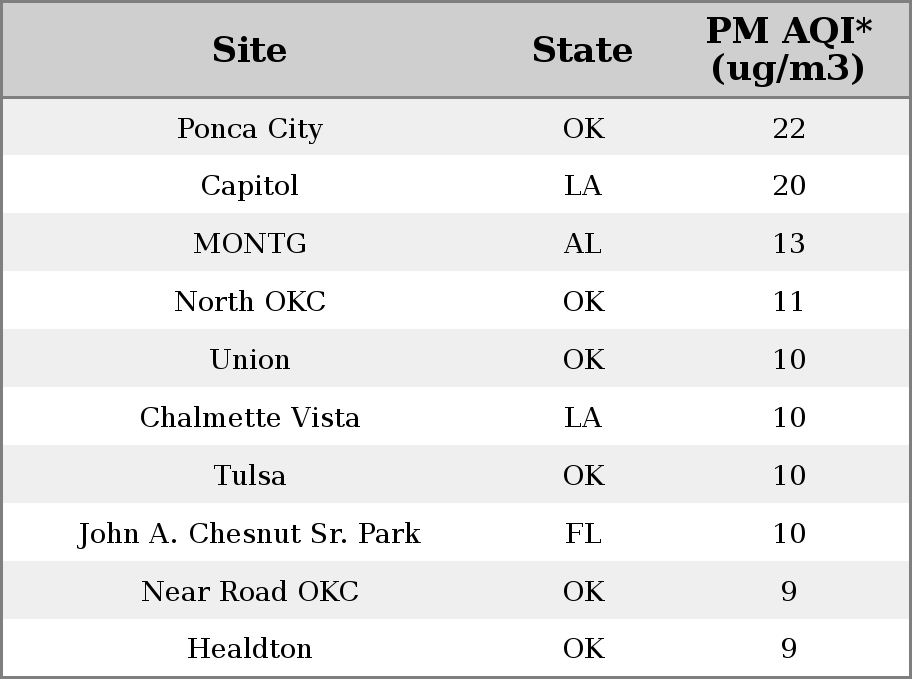 | Site | State | PM AQI* (ug/m3) |
|---|---|---|
| Ponca City | OK | 22 |
| Capitol | LA | 20 |
| MONTG | AL | 13 |
| North OKC | OK | 11 |
| Union | OK | 10 |
| Chalmette Vista | LA | 10 |
| Tulsa | OK | 10 |
| John A. Chesnut Sr. Park | FL | 10 |
| Near Road OKC | OK | 9 |
| Healdton | OK | 9 |